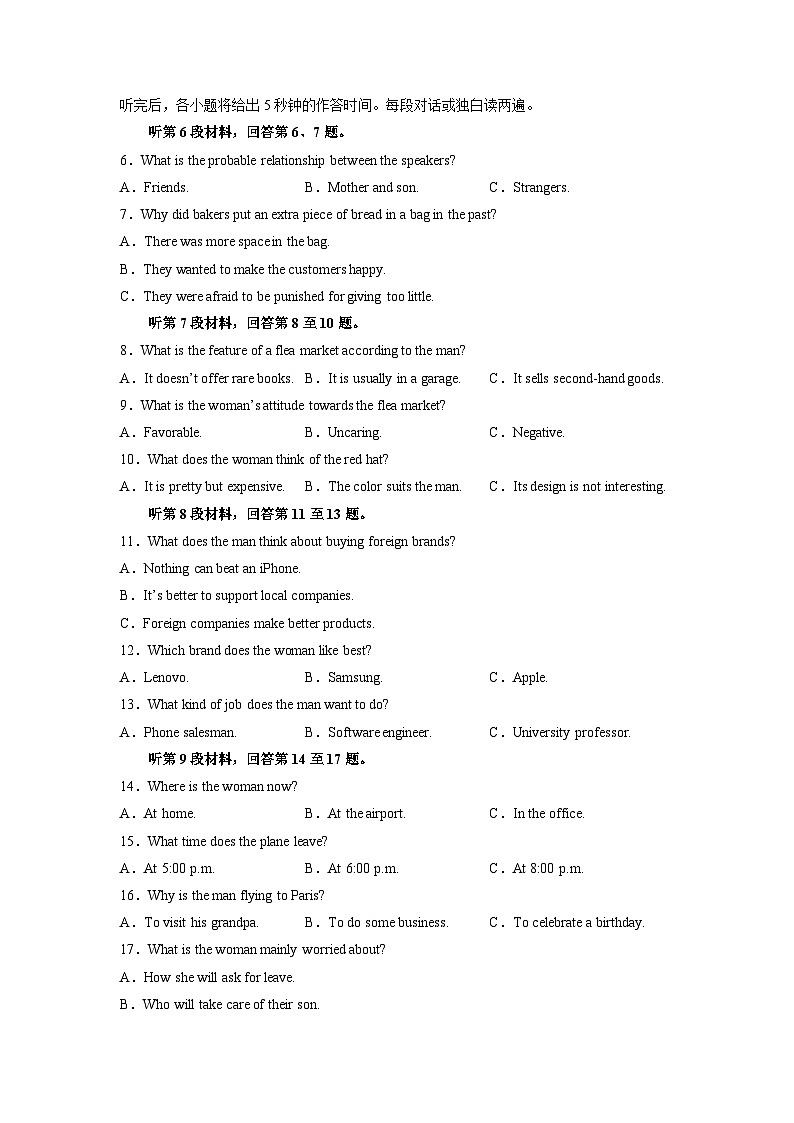 听完后，各小题将给出 5 秒钟的作答时间。每段对话或独白读两遍。

听第 6 段材料，回答第 6、7 题。

6．What is the probable relationship between the speakers?

A．Friends. B．Mother and son. C．Strangers.

7．Why did bakers put an extra piece of bread in a bag in the past?

A．There was more space in the bag.

B．They wanted to make the customers happy.

C．They were afraid to be punished for giving too little.

听第 7 段材料，回答第 8 至 10 题。

8．What is the feature of a flea market according to the man?

A．It doesn't offer rare books. B．It is usually in a garage. C．It sells second-hand goods.

9．What is the woman's attitude towards the flea market?

A．Favorable. B．Uncaring. C．Negative.

10．What does the woman think of the red hat?

A．It is pretty but expensive. B．The color suits the man. C．Its design is not interesting.

听第 8 段材料，回答第 11 至 13 题。

11．What does the man think about buying foreign brands?

A．Nothing can beat an iPhone.

B．It's better to support local companies.

C．Foreign companies make better products.

12．Which brand does the woman like best?

A．Lenovo. B．Samsung. C．Apple.

13．What kind of job does the man want to do?

A．Phone salesman. B．Software engineer. C．University professor.

听第 9 段材料，回答第 14 至 17 题。

14．Where is the woman now?

A．At home. B．At the airport. C．In the office.

15．What time does the plane leave?

A．At 5:00 p.m. B．At 6:00 p.m. C．At 8:00 p.m.

16．Why is the man flying to Paris?

A．To visit his grandpa. B．To do some business. C．To celebrate a birthday.

17．What is the woman mainly worried about?

A．How she will ask for leave.

B．Who will take care of their son.